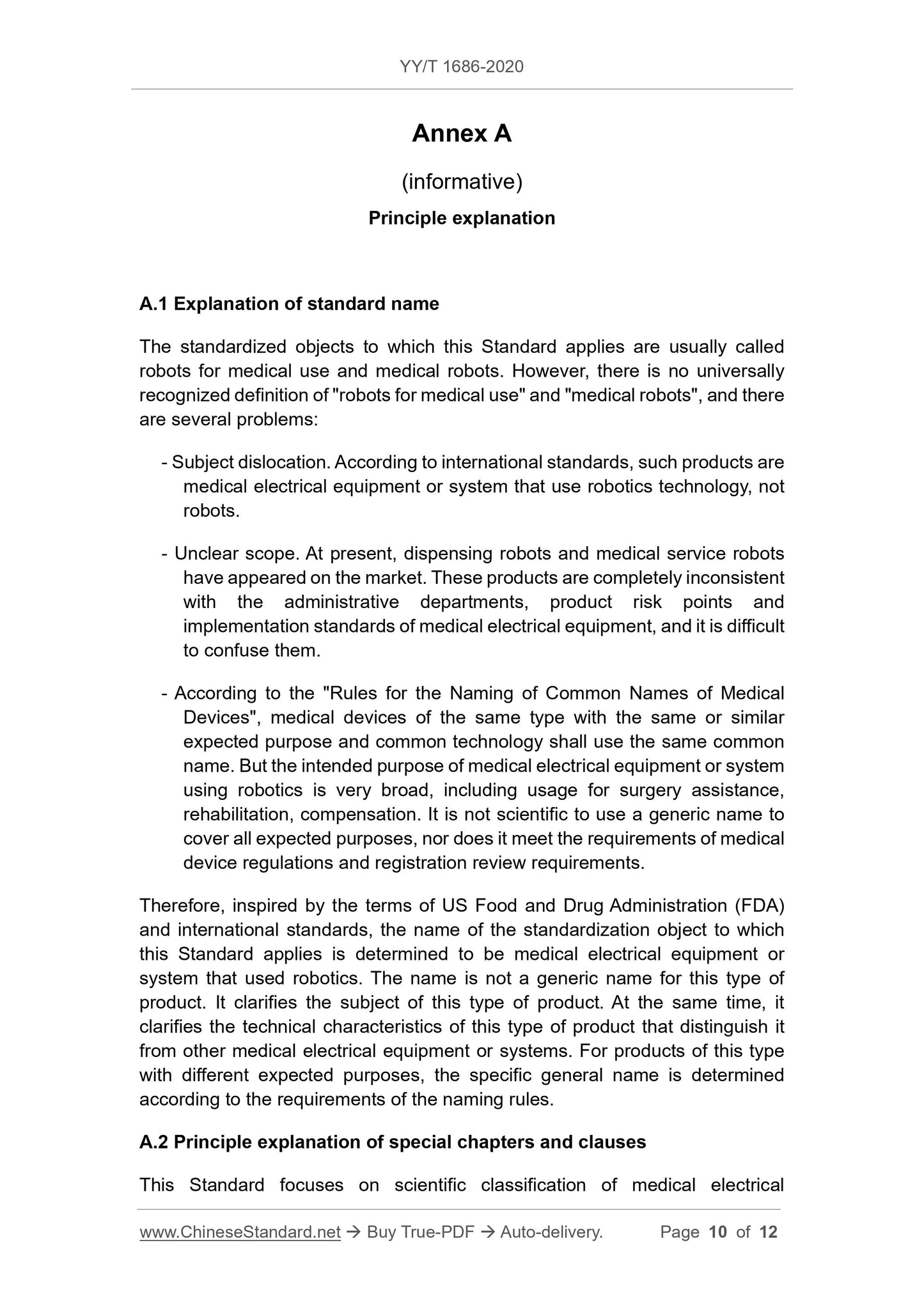 YY/T 1686-2020

Annex A

(informative)

Principle explanation

A.1 Explanation of standard name

The standardized objects to which this Standard applies are usually called robots for medical use and medical robots. However, there is no universally recognized definition of "robots for medical use" and "medical robots", and there are several problems:

- Subject dislocation. According to international standards, such products are medical electrical equipment or system that use robotics technology, not robots.

- Unclear scope. At present, dispensing robots and medical service robots have appeared on the market. These products are completely inconsistent with the administrative departments, product risk points and implementation standards of medical electrical equipment, and it is difficult to confuse them.

- According to the "Rules for the Naming of Common Names of Medical Devices", medical devices of the same type with the same or similar expected purpose and common technology shall use the same common name. But the intended purpose of medical electrical equipment or system using robotics is very broad, including usage for surgery assistance, rehabilitation, compensation. It is not scientific to use a generic name to cover all expected purposes, nor does it meet the requirements of medical device regulations and registration review requirements.

Therefore, inspired by the terms of US Food and Drug Administration (FDA) and international standards, the name of the standardization object to which this Standard applies is determined to be medical electrical equipment or system that used robotics. The name is not a generic name for this type of product. It clarifies the subject of this type of product. At the same time, it clarifies the technical characteristics of this type of product that distinguish it from other medical electrical equipment or systems. For products of this type with different expected purposes, the specific general name is determined according to the requirements of the naming rules.

A.2 Principle explanation of special chapters and clauses

This Standard focuses on scientific classification of medical electrical

www.ChineseStandard.net → Buy True-PDF → Auto-delivery. Page 10 of 12